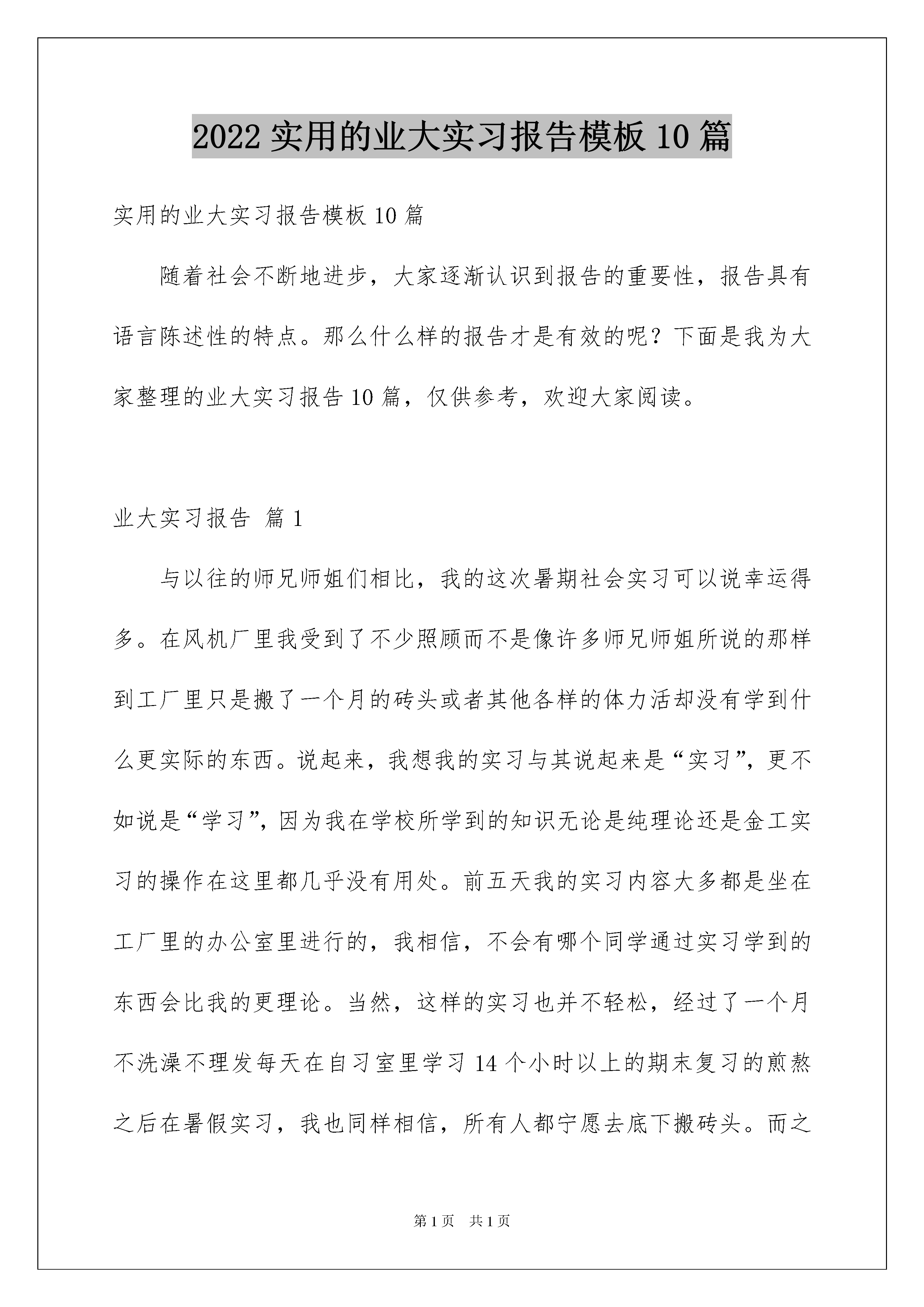 2022 实用的业大实习报告模板 10 篇

实用的业大实习报告模板 10 篇

随着社会不断地进步，大家逐渐认识到报告的重要性，报告具有语言陈述性的特点。那么什么样的报告才是有效的呢？下面是我为大家整理的业大实习报告 10 篇，仅供参考，欢迎大家阅读。

业大实习报告 篇 1

与以往的师兄师姐们相比，我的这次暑期社会实习可以说幸运得多。在风机厂里我受到了不少照顾而不是像许多师兄师姐所说的那样到工厂里只是搬了一个月的砖头或者其他各样的体力活却没有学到什么更实际的东西。说起来，我想我的实习与其说起来是“实习”，更不如说是“学习”，因为我在学校所学到的知识无论是纯理论还是金工实习的操作在这里都几乎没有用处。前五天我的实习内容大多都是坐在工厂里的办公室里进行的，我相信，不会有哪个同学通过实习学到的东西会比我的更理论。当然，这样的实习也并不轻松，经过了一个月不洗澡不理发每天在自习室里学习 14 个小时以上的期末复习的煎熬之后在暑假实习，我也同样相信，所有人都宁愿去底下搬砖头。而之

第 1 页 共 1 页